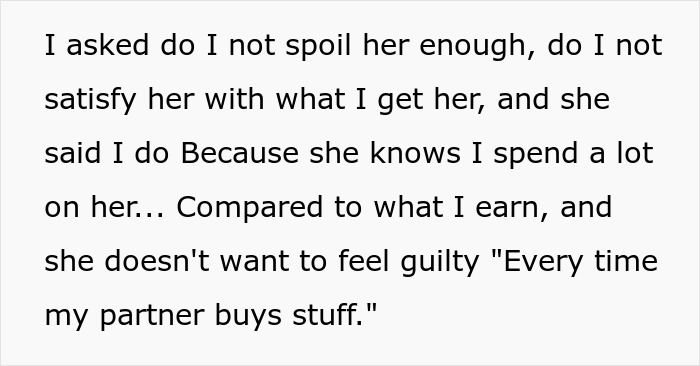 I asked do I not spoil her enough, do I not satisfy her with what I get her, and she said I do Because she knows I spend a lot on her... Compared to what I earn, and she doesn't want to feel guilty "Every time my partner buys stuff."